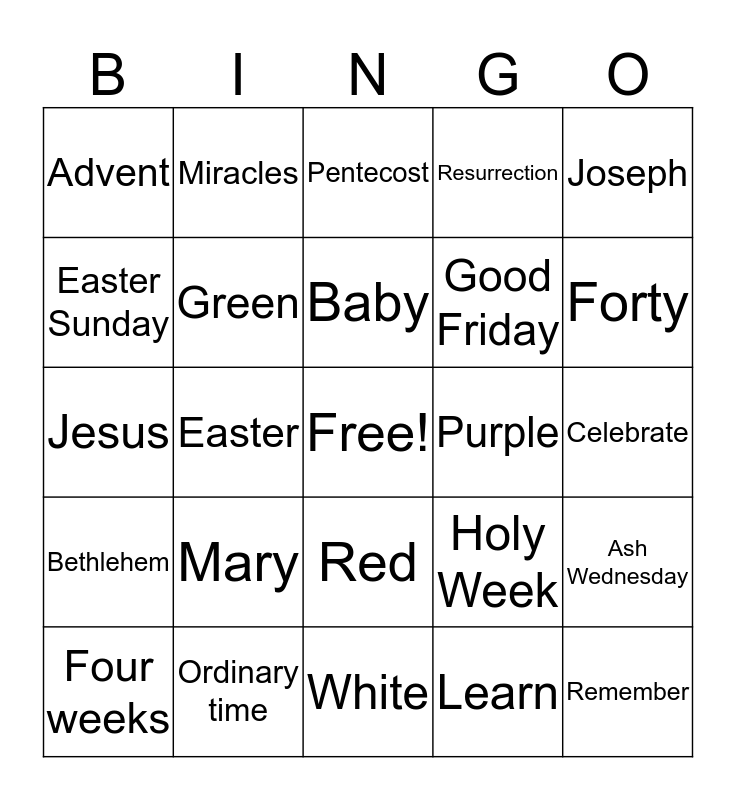 | B | I | N | G | O |
|---|---|---|---|---|
| Advent | Miracles | Pentecost | Resurrection | Joseph |
| Easter Sunday | Green | Baby | Good Friday | Forty |
| Jesus | Easter | Free! | Purple | Celebrate |
| Bethlehem | Mary | Red | Holy Week | Ash Wednesday |
| Four weeks | Ordinary time | White | Learn | Remember |